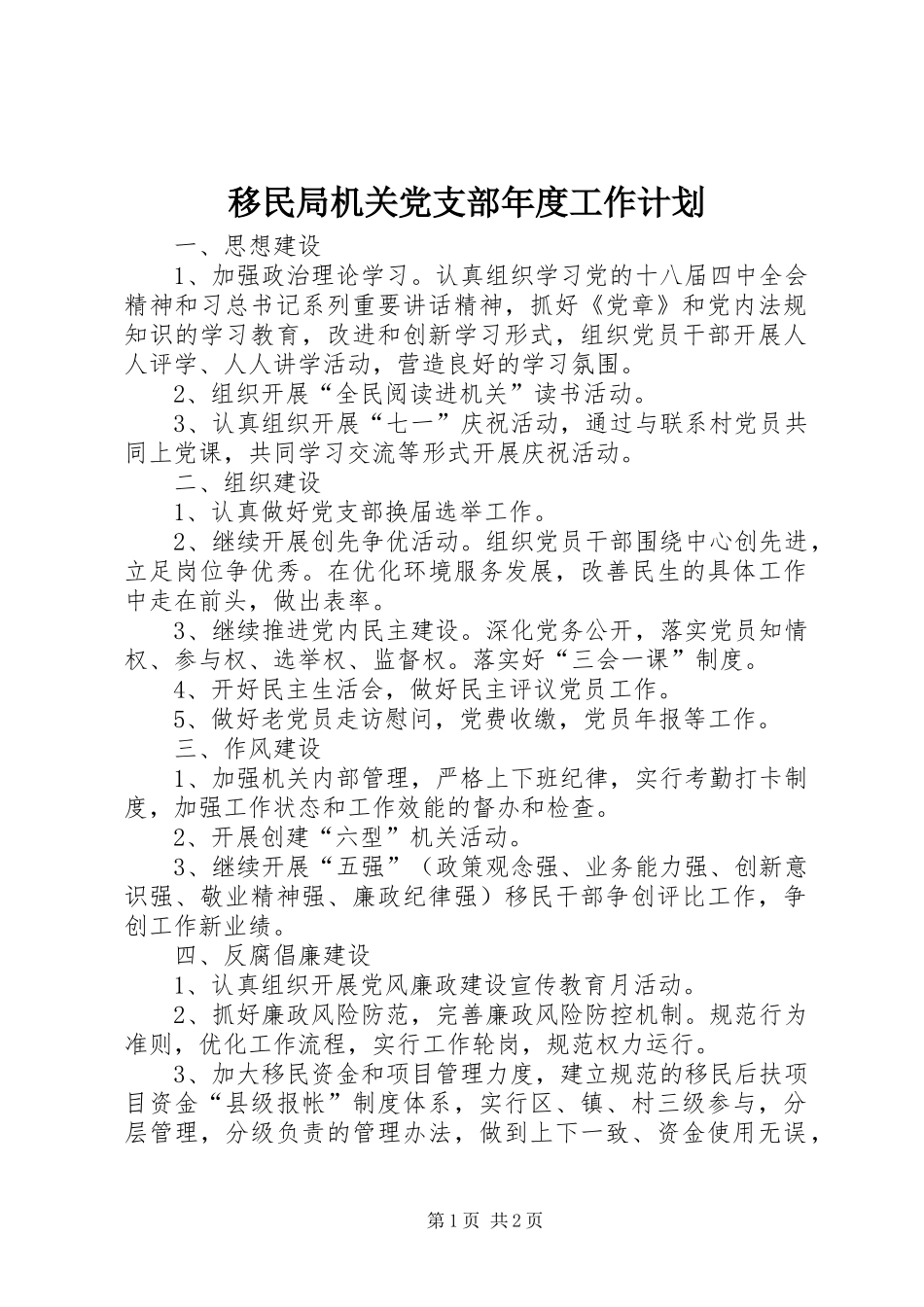 移民局机关党支部年度工作计划

一、思想建设

1、加强政治理论学习。认真组织学习党的十八届四中全会精神和习总书记系列重要讲话精神，抓好《党章》和党内法规知识的学习教育，改进和创新学习形式，组织党员干部开展人人评学、人人讲学活动，营造良好的学习氛围。

2、组织开展“全民阅读进机关”读书活动。

3、认真组织开展“七一”庆祝活动，通过与联系村党员共同上党课，共同学习交流等形式开展庆祝活动。

二、组织建设

1、认真做好党支部换届选举工作。

2、继续开展创先争优活动。组织党员干部围绕中心创先进，立足岗位争优秀。在优化环境服务发展，改善民生的具体工作中走在前头，做出表率。

3、继续推进党内民主建设。深化党务公开，落实党员知情权、参与权、选举权、监督权。落实好“三会一课”制度。

4、开好民主生活会，做好民主评议党员工作。

5、做好老党员走访慰问，党费收缴，党员年报等工作。

三、作风建设

1、加强机关内部管理，严格上下班纪律，实行考勤打卡制度，加强工作状态和工作效能的督办和检查。

2、开展创建“六型”机关活动。

3、继续开展“五强”（政策观念强、业务能力强、创新意识强、敬业精神强、廉政纪律强）移民干部争创评比工作，争创工作新业绩。

四、反腐倡廉建设

1、认真组织开展党风廉政建设宣传教育月活动。

2、抓好廉政风险防范，完善廉政风险防控机制。规范行为准则，优化工作流程，实行工作轮岗，规范权力运行。

3、加大移民资金和项目管理力度，建立规范的移民后扶项目资金“县级报帐”制度体系，实行区、镇、村三级参与，分层管理，分级负责的管理办法，做到上下一致、资金使用无误，

第1页 共2页